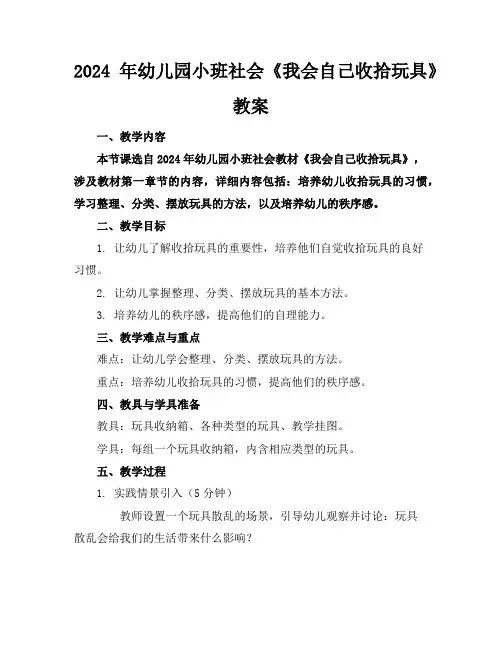 2024 年幼儿园小班社会《我会自己收拾玩具》教案

一、教学内容

本节课选自 2024 年幼儿园小班社会教材《我会自己收拾玩具》，涉及教材第一章节的内容，详细内容包括：培养幼儿收拾玩具的习惯，学习整理、分类、摆放玩具的方法，以及培养幼儿的秩序感。

二、教学目标

1. 让幼儿了解收拾玩具的重要性，培养他们自觉收拾玩具的良好习惯。

2. 让幼儿掌握整理、分类、摆放玩具的基本方法。

3. 培养幼儿的秩序感，提高他们的自理能力。

三、教学难点与重点

难点：让幼儿学会整理、分类、摆放玩具的方法。

重点：培养幼儿收拾玩具的习惯，提高他们的秩序感。

四、教具与学具准备

教具：玩具收纳箱、各种类型的玩具、教学挂图。

学具：每组一个玩具收纳箱，内含相应类型的玩具。

五、教学过程

1. 实践情景引入（5 分钟）

教师设置一个玩具散乱的场景，引导幼儿观察并讨论：玩具散乱会给我们的生活带来什么影响？